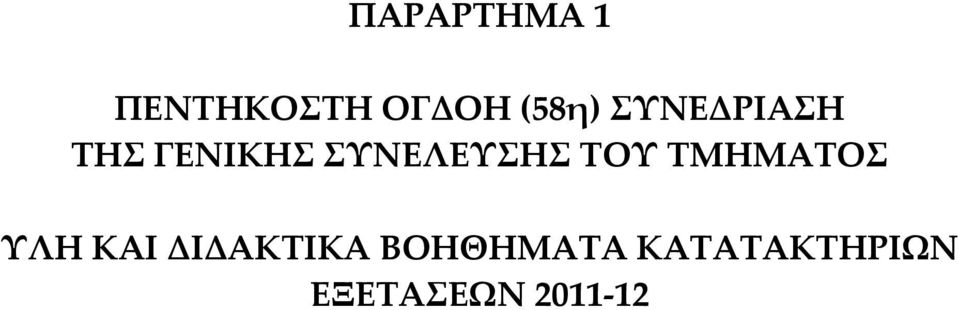 ΠΑΡΑΡΤΗΜΑ 1

ΠΕΝΤΗΚΟΣΤΗ ΟΓΔΟΗ (58η) ΣΥΝΕΔΡΙΑΣΗ ΤΗΣ ΓΕΝΙΚΗΣ ΣΥΝΕΛΕΥΣΗΣ ΤΟΥ ΤΜΗΜΑΤΟΣ

ΥΛΗ ΚΑΙ ΔΙΔΑΚΤΙΚΑ ΒΟΗΘΗΜΑΤΑ ΚΑΤΑΤΑΚΤΗΡΙΩΝ ΕΞΕΤΑΣΕΩΝ 2011-12